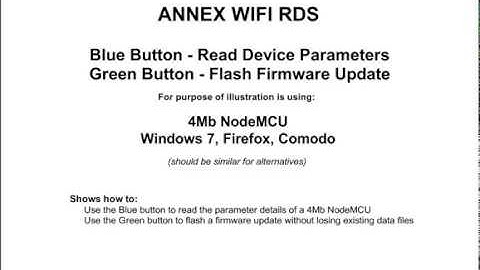 ANNEX WIFI RDS

Blue Button - Read Device Parameters
Green Button - Flash Firmware Update

For purpose of illustration is using:

4Mb NodeMCU
Windows 7, Firefox, Comodo

(should be similar for alternatives)

Shows how to:
Use the Blue button to read the parameter details of a 4Mb NodeMCU
Use the Green button to flash a firmware update without losing existing data files